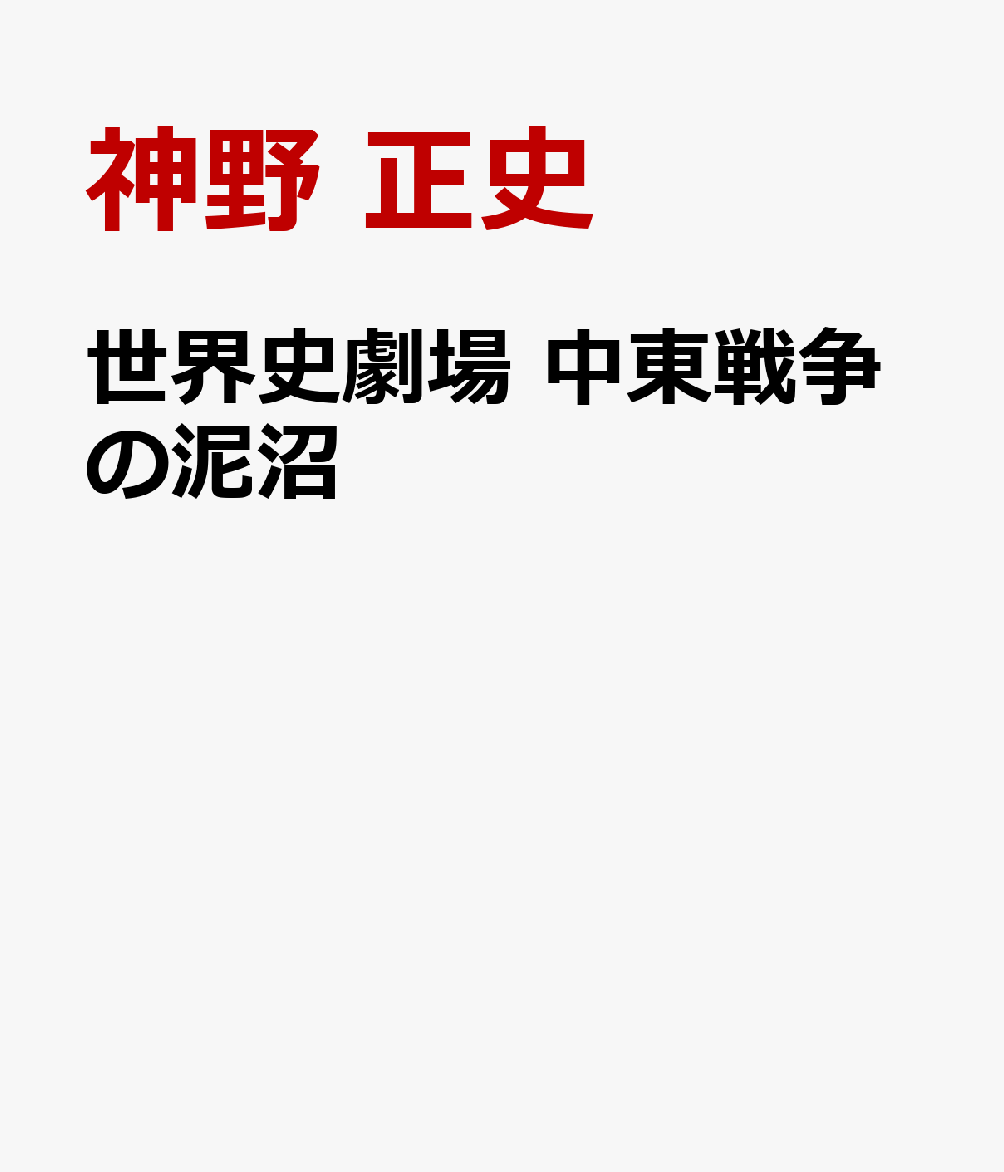 神野 正史

世界史劇場 中東戦争の泥沼